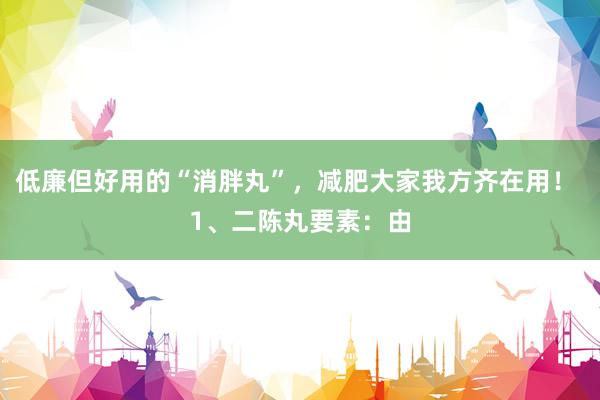 低廉但好用的“消胖丸”，减肥大家我方齐在用！
1、二陈丸要素：由